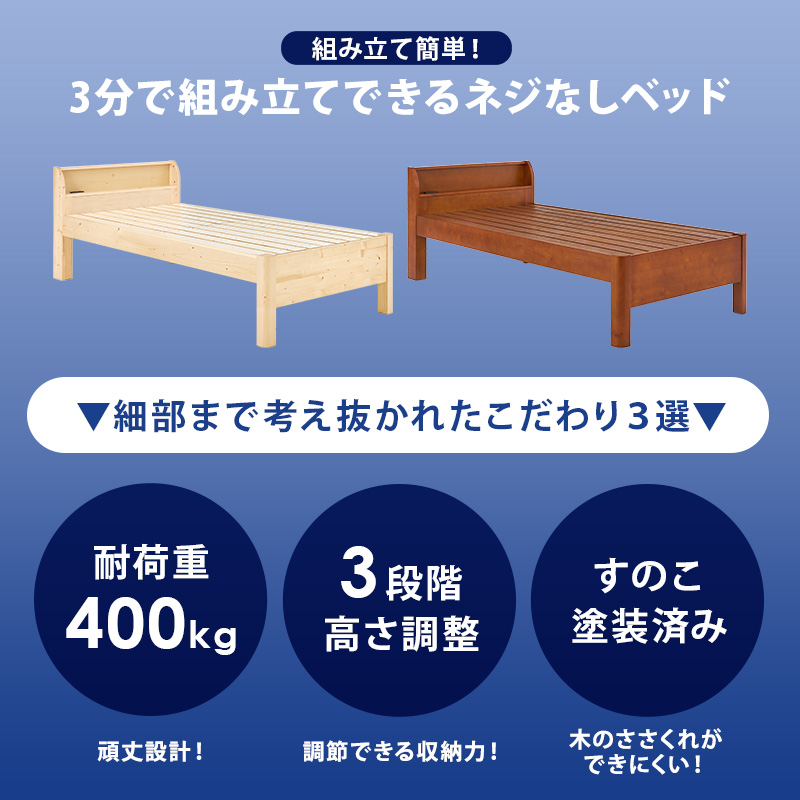 組み立て簡単！
3分で組み立てできるネジなしベッド

▼細部まで考え抜かれたこだわり3選▼

耐荷重
400kg

頑丈設計！

3段階
高さ調整

調節できる収納力！

すのこ
塗装済み

木のささくれが
できにくい！